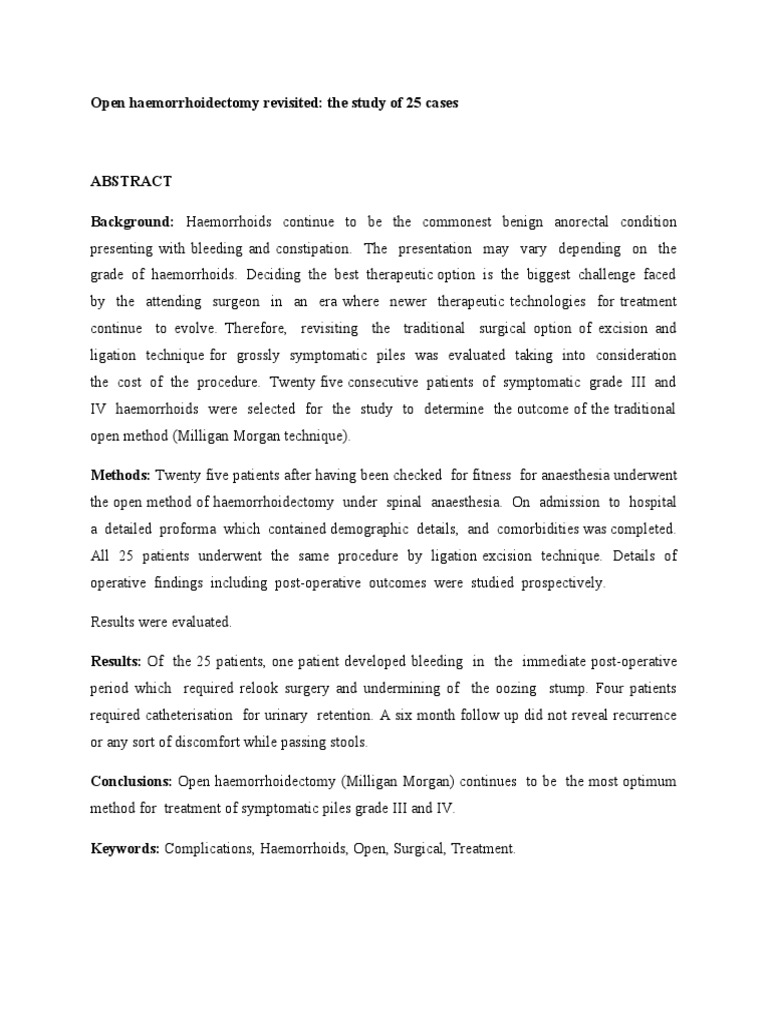 Open haemorrhoidectomy revisited: the study of 25 cases

ABSTRACT

Background: Haemorrhoids continue to be the commonest benign anorectal condition presenting with bleeding and constipation. The presentation may vary depending on the grade of haemorrhoids. Deciding the best therapeutic option is the biggest challenge faced by the attending surgeon in an era where newer therapeutic technologies for treatment continue to evolve. Therefore, revisiting the traditional surgical option of excision and ligation technique for grossly symptomatic piles was evaluated taking into consideration the cost of the procedure. Twenty five consecutive patients of symptomatic grade III and IV haemorrhoids were selected for the study to determine the outcome of the traditional open method (Milligan Morgan technique).

Methods: Twenty five patients after having been checked for fitness for anaesthesia underwent the open method of haemorrhoidectomy under spinal anaesthesia. On admission to hospital a detailed proforma which contained demographic details, and comorbidities was completed. All 25 patients underwent the same procedure by ligation excision technique. Details of operative findings including post-operative outcomes were studied prospectively.

Results were evaluated.

Results: Of the 25 patients, one patient developed bleeding in the immediate post-operative period which required relook surgery and undermining of the oozing stump. Four patients required catheterisation for urinary retention. A six month follow up did not reveal recurrence or any sort of discomfort while passing stools.

Conclusions: Open haemorrhoidectomy (Milligan Morgan) continues to be the most optimum method for treatment of symptomatic piles grade III and IV.

Keywords: Complications, Haemorrhoids, Open, Surgical, Treatment.